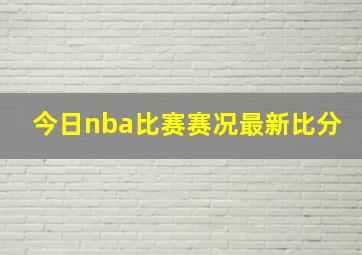 今日nba比赛赛况最新比分